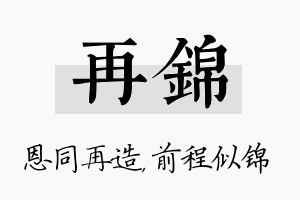 再錦

恩同再造，前程似锦